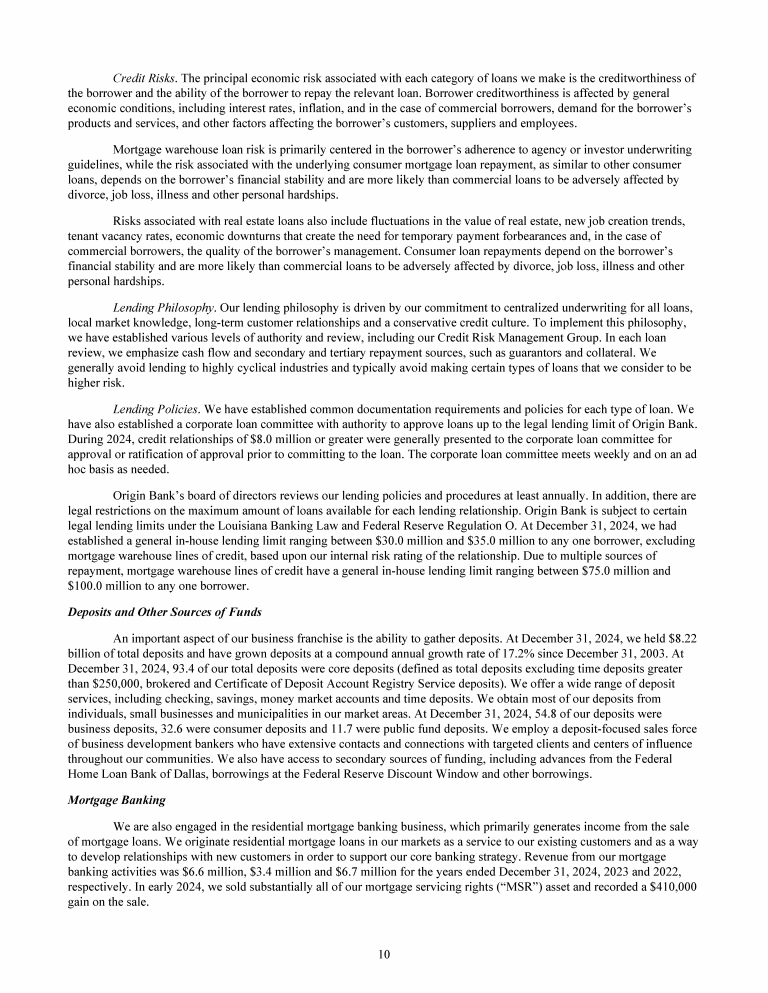 Credit Risks. The principal economic risk associated with each category of loans we make is the creditworthiness of the borrower and the ability of the borrower to repay the relevant loan. Borrower creditworthiness is affected by general economic conditions, including interest rates, inflation, and in the case of commercial borrowers, demand for the borrower's products and services, and other factors affecting the borrower's customers, suppliers and employees.

Mortgage warehouse loan risk is primarily centered in the borrower's adherence to agency or investor underwriting guidelines, while the risk associated with the underlying consumer mortgage loan repayment, as similar to other consumer loans, depends on the borrower's financial stability and are more likely than commercial loans to be adversely affected by divorce, job loss, illness and other personal hardships.

Risks associated with real estate loans also include fluctuations in the value of real estate, new job creation trends, tenant vacancy rates, economic downturns that create the need for temporary payment forbearances and, in the case of commercial borrowers, the quality of the borrower's management. Consumer loan repayments depend on the borrower's financial stability and are more likely than commercial loans to be adversely affected by divorce, job loss, illness and other personal hardships.

Lending Philosophy. Our lending philosophy is driven by our commitment to centralized underwriting for all loans, local market knowledge, long-term customer relationships and a conservative credit culture. To implement this philosophy, we have established various levels of authority and review, including our Credit Risk Management Group. In each loan review, we emphasize cash flow and secondary and tertiary repayment sources, such as guarantors and collateral. We generally avoid lending to highly cyclical industries and typically avoid making certain types of loans that we consider to be higher risk.

Lending Policies. We have established common documentation requirements and policies for each type of loan. We have also established a corporate loan committee with authority to approve loans up to the legal lending limit of Origin Bank. During 2024, credit relationships of $8.0 million or greater were generally presented to the corporate loan committee for approval or ratification of approval prior to committing to the loan. The corporate loan committee meets weekly and on an ad hoc basis as needed.

Origin Bank's board of directors reviews our lending policies and procedures at least annually. In addition, there are legal restrictions on the maximum amount of loans available for each lending relationship. Origin Bank is subject to certain legal lending limits under the Louisiana Banking Law and Federal Reserve Regulation O. At December 31, 2024, we had established a general in-house lending limit ranging between $30.0 million and $35.0 million to any one borrower, excluding mortgage warehouse lines of credit, based upon our internal risk rating of the relationship. Due to multiple sources of repayment, mortgage warehouse lines of credit have a general in-house lending limit ranging between $75.0 million and $100.0 million to any one borrower.

Deposits and Other Sources of Funds

An important aspect of our business franchise is the ability to gather deposits. At December 31, 2024, we held $8.22 billion of total deposits and have grown deposits at a compound annual growth rate of 17.2% since December 31, 2003. At December 31, 2024, 93.4 of our total deposits were core deposits (defined as total deposits excluding time deposits greater than $250,000, brokered and Certificate of Deposit Account Registry Service deposits). We offer a wide range of deposit services, including checking, savings, money market accounts and time deposits. We obtain most of our deposits from individuals, small businesses and municipalities in our market areas. At December 31, 2024, 54.8 of our deposits were business deposits, 32.6 were consumer deposits and 11.7 were public fund deposits. We employ a deposit-focused sales force of business development bankers who have extensive contacts and connections with targeted clients and centers of influence throughout our communities. We also have access to secondary sources of funding, including advances from the Federal Home Loan Bank of Dallas, borrowings at the Federal Reserve Discount Window and other borrowings.

Mortgage Banking

We are also engaged in the residential mortgage banking business, which primarily generates income from the sale of mortgage loans. We originate residential mortgage loans in our markets as a service to our existing customers and as a way to develop relationships with new customers in order to support our core banking strategy. Revenue from our mortgage banking activities was $6.6 million, $3.4 million and $6.7 million for the years ended December 31, 2024, 2023 and 2022, respectively. In early 2024, we sold substantially all of our mortgage servicing rights ("MSR") asset and recorded a $410,000 gain on the sale.

10